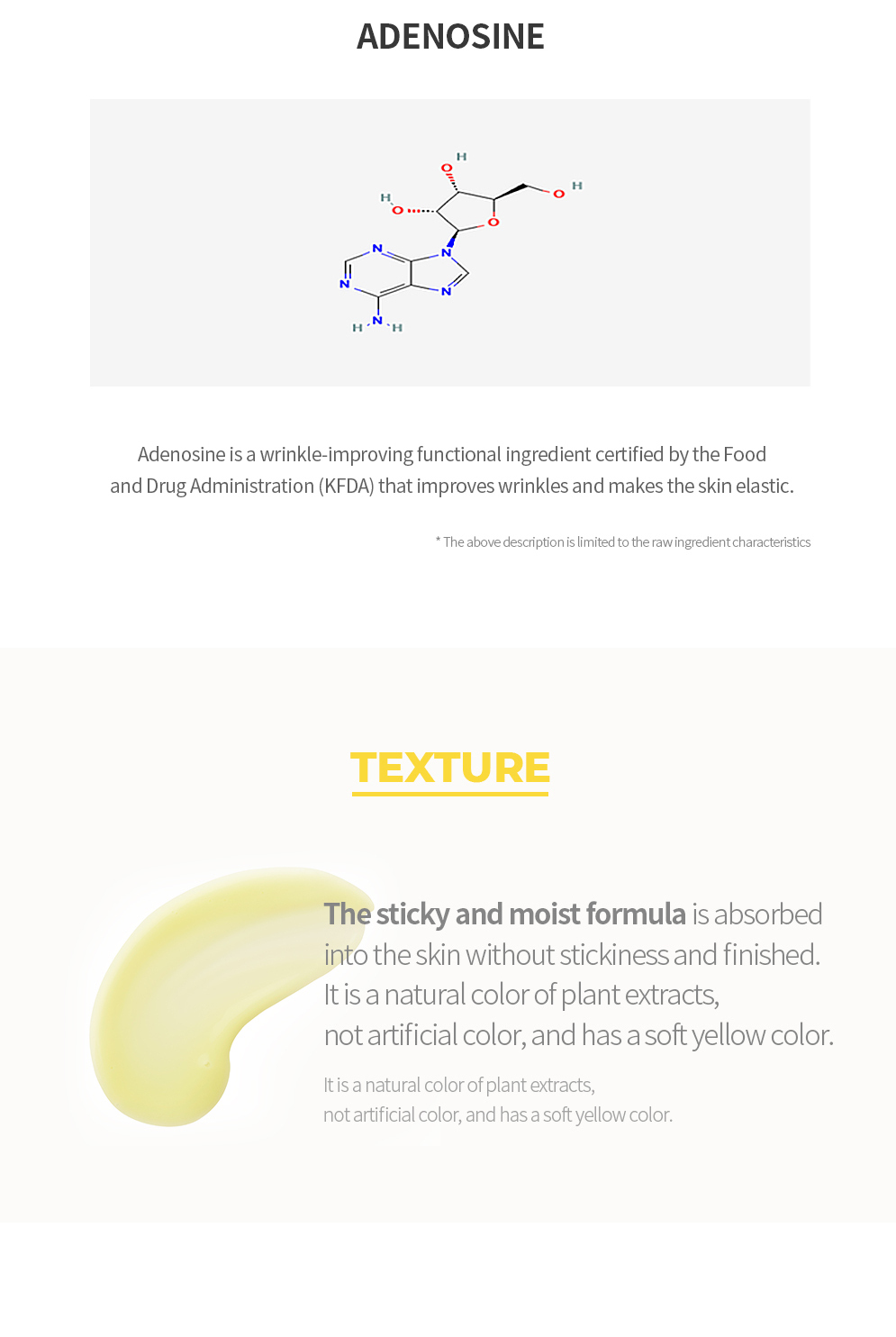 ADENOSINE

H
O
H
O
O
H
O
N
N
N
N
N
H
H

Adenosine is a wrinkle-improving functional ingredient certified by the Food and Drug Administration (KFDA) that improves wrinkles and makes the skin elastic.

* The above description is limited to the raw ingredient characteristics

TEXTURE

The sticky and moist formula is absorbed into the skin without stickiness and finished. It is a natural color of plant extracts, not artificial color, and has a soft yellow color.

It is a natural color of plant extracts, not artificial color, and has a soft yellow color.